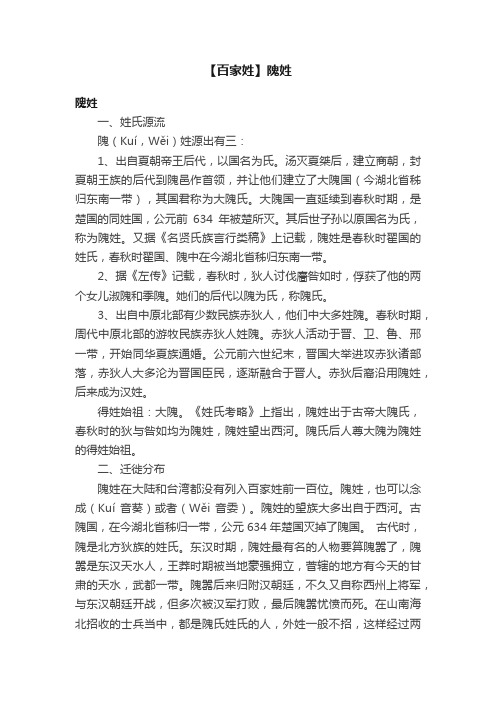 【百家姓】隗姓

隗姓

一、姓氏源流

隗（Kuí，Wěi）姓源出有三：

1、出自夏朝帝王后代，以国名为氏。汤灭夏桀后，建立商朝，封夏朝王族的后代到隗邑作首领，并让他们建立了大隗国（今湖北省秭归东南一带），其国君称为大隗氏。大隗国一直延续到春秋时期，是楚国的同姓国，公元前 634 年被楚所灭。其后世子孙以原国名为氏，称为隗姓。又据《名贤氏族言行类稿》上记载，隗姓是春秋时翟国的姓氏，春秋时翟国、隗中在今湖北省秭归东南一带。

2、据《左传》记载，春秋时，狄人讨伐廧咎如时，俘获了他的两个女儿淑隗和季隗。她们的后代以隗为氏，称隗氏。

3、出自中原北部有少数民族赤狄人，他们中大多姓隗。春秋时期，周代中原北部的游牧民族赤狄人姓隗。赤狄人活动于晋、卫、鲁、邢一带，开始同华夏族通婚。公元前六世纪末，晋国大举进攻赤狄诸部落，赤狄人大多沦为晋国臣民，逐渐融合于晋人。赤狄后裔沿用隗姓，后来成为汉姓。

得姓始祖：大隗。《姓氏考略》上指出，隗姓出于古帝大隗氏，春秋时的狄与咎如均为隗姓，隗姓望出西河。隗氏后人尊大隗为隗姓的得姓始祖。

二、迁徙分布

隗姓在大陆和台湾都没有列入百家姓前一百位。隗姓，也可以念成（Kuí 音葵）或者（Wěi 音委）。隗姓的望族大多出自于西河。古隗国，在今湖北省秭归一带，公元 634 年楚国灭掉了隗国。 古代时，隗是北方狄族的姓氏。东汉时期，隗姓最有名的人物要算隗嚣了，隗嚣是东汉天水人，王莽时期被当地豪强拥立，管辖的地方有今天的甘肃的天水，武都一带。隗嚣后来归附汉朝廷，不久又自称西州上将军，与东汉朝廷开战，但多次被汉军打败，最后隗嚣忧愤而死。在山南海北招收的士兵当中，都是隗氏姓氏的人，外姓一般不招，这样经过两